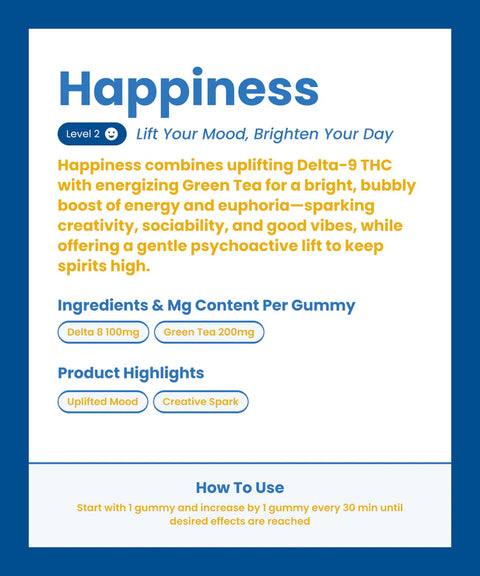 Happiness

Level 2 Lift Your Mood, Brighten Your Day

Happiness combines uplifting Delta-9 THC with energizing Green Tea for a bright, bubbly boost of energy and euphoria—sparking creativity, sociability, and good vibes, while offering a gentle psychoactive lift to keep spirits high.

Ingredients & Mg Content Per Gummy

Delta 8 100mg

Green Tea 200mg

Product Highlights

Uplifted Mood

Creative Spark

How To Use

Start with 1 gummy and increase by 1 gummy every 30 min until desired effects are reached